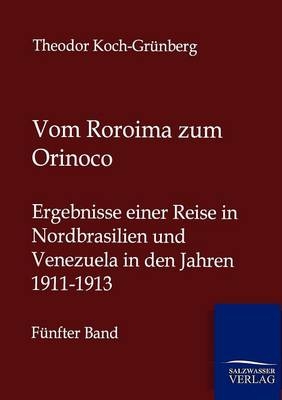 Theodor Koch-Grünberg

Vom Roroima zum Orinoco

Ergebnisse einer Reise in Nordbrasilien und Venezuela in den Jahren 1911-1913

Fünfter Band

SALZWASSER VERLAG